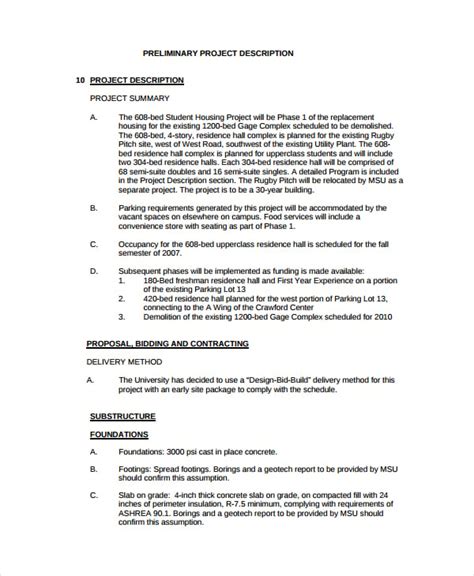 PRELIMINARY PROJECT DESCRIPTION

10 PROJECT DESCRIPTION

PROJECT SUMMARY

A. The 608-bed Student Housing Project will be Phase 1 of the replacement housing for the existing 1200-bed Gage Complex scheduled to be demolished. The 608-bed, 4-story, residence hall complex is planned for the existing Rugby Pitch site, west of West Road, southwest of the existing Utility Plant. The 608-bed residence hall complex is planned for upperclass students and will include two 304-bed residence halls. Each 304-bed residence hall will be comprised of 68 semi-suite doubles and 16 semi-suite singles. A detailed Program is included in the Project Description section. The Rugby Pitch will be relocated by MSU as a separate project. The project is to be a 30-year building.

B. Parking requirements generated by this project will be accommodated by the vacant spaces on elsewhere on campus. Food services will include a convenience store with seating as part of Phase 1.

C. Occupancy for the 608-bed upperclass residence hall is scheduled for the fall semester of 2007.

D. Subsequent phases will be implemented as funding is made available:
1. 180-Bed freshman residence hall and First Year Experience on a portion of the existing Parking Lot 13
2. 420-bed residence hall planned for the west portion of Parking Lot 13, connecting to the A Wing of the Crawford Center
3. Demolition of the existing 1200-bed Gage Complex scheduled for 2010

PROPOSAL, BIDDING AND CONTRACTING

DELIVERY METHOD

A. The University has decided to use a "Design-Bid-Build" delivery method for this project with an early site package to comply with the schedule.

SUBSTRUCTURE

FOUNDATIONS

A. Foundations: 3000 psi cast in place concrete.

B. Footings: Spread footings. Borings and a geotech report to be provided by MSU should confirm this assumption.

C. Slab on grade: 4-inch thick concrete slab on grade, on compacted fill with 24 inches of perimeter insulation, R-7.5 minimum, complying with requirements of ASHREA 90.1. Borings and a geotech report to be provided by MSU should confirm this assumption.